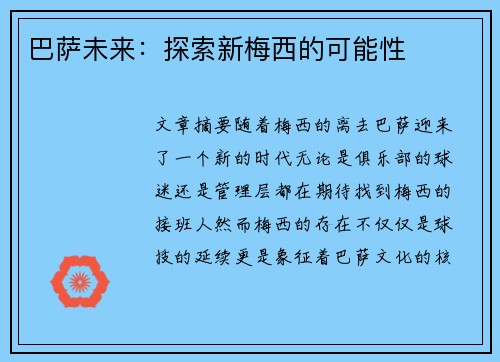 巴萨未来：探索新梅西的可能性

文章摘要随着梅西的离去巴萨迎来了一个新的时代无论是俱乐部的球迷还是管理层都在期待找到梅西的接班人然而梅西的存在不仅仅是球技的延续更是象征着巴萨文化的核